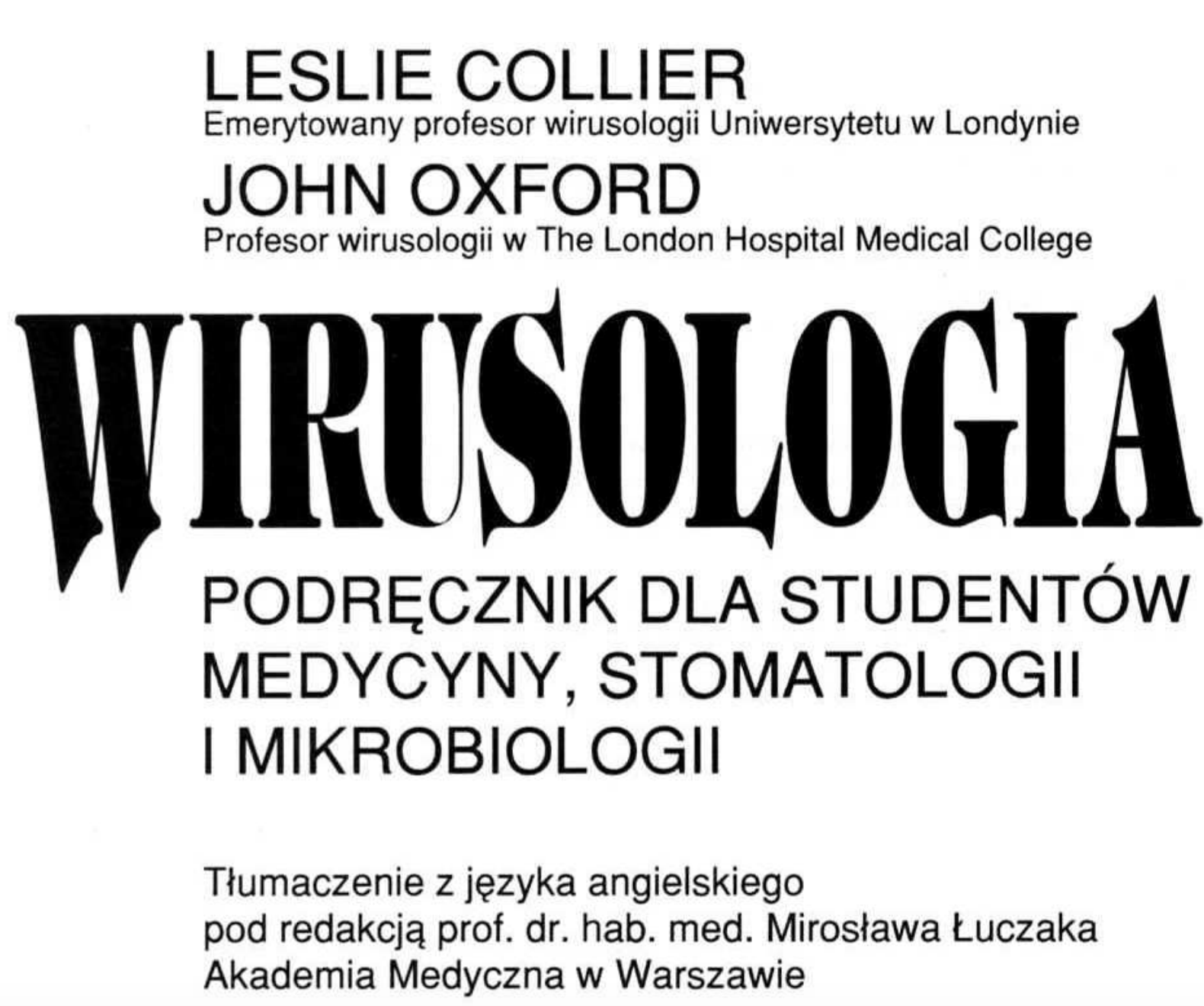 LESLIE COLLIER
Emerytowany profesor wirusologii Uniwersytetu w Londynie

JOHN OXFORD
Profesor wirusologii w The London Hospital Medical College

WIRUSOLOGIA

PODRĘCZNIK DLA STUDENTÓW MEDYCYNY, STOMATOLOGII I MIKROBIOLOGII

Tłumaczenie z języka angielskiego
pod redakcją prof. dr. hab. med. Mirosława Łuczaka
Akademia Medyczna w Warszawie